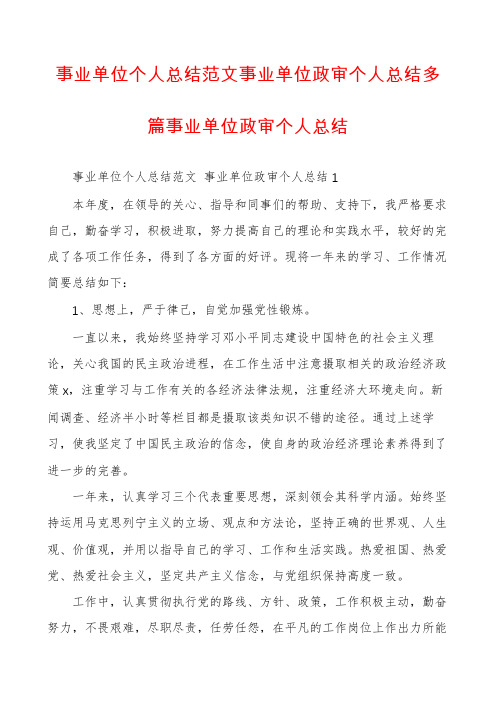 事业单位个人总结范文事业单位政审个人总结多篇事业单位政审个人总结

事业单位个人总结范文 事业单位政审个人总结 1

本年度，在领导的关心、指导和同事们的帮助、支持下，我严格要求自己，勤奋学习，积极进取，努力提高自己的理论和实践水平，较好的完成了各项工作任务，得到了各方面的好评。现将一年来的学习、工作情况简要总结如下：

1、思想上，严于律己，自觉加强党性锻炼。

一直以来，我始终坚持学习邓小平同志建设中国特色的社会主义理论，关心我国的民主政治进程，在工作生活中注意摄取相关的政治经济政策 x，注重学习与工作有关的各经济法律法规，注重经济大环境走向。新闻调查、经济半小时等栏目都是摄取该类知识不错的途径。通过上述学习，使我坚定了中国民主政治的信念，使自身的政治经济理论素养得到了进一步的完善。

一年来，认真学习三个代表重要思想，深刻领会其科学内涵。始终坚持运用马克思列宁主义的立场、观点和方法论，坚持正确的世界观、人生观、价值观，并用以指导自己的学习、工作和生活实践。热爱祖国、热爱党、热爱社会主义，坚定共产主义信念，与党组织保持高度一致。

工作中，认真贯彻执行党的路线、方针、政策，工作积极主动，勤奋努力，不畏艰难，尽职尽责，任劳任怨，在平凡的工作岗位上作出力所能